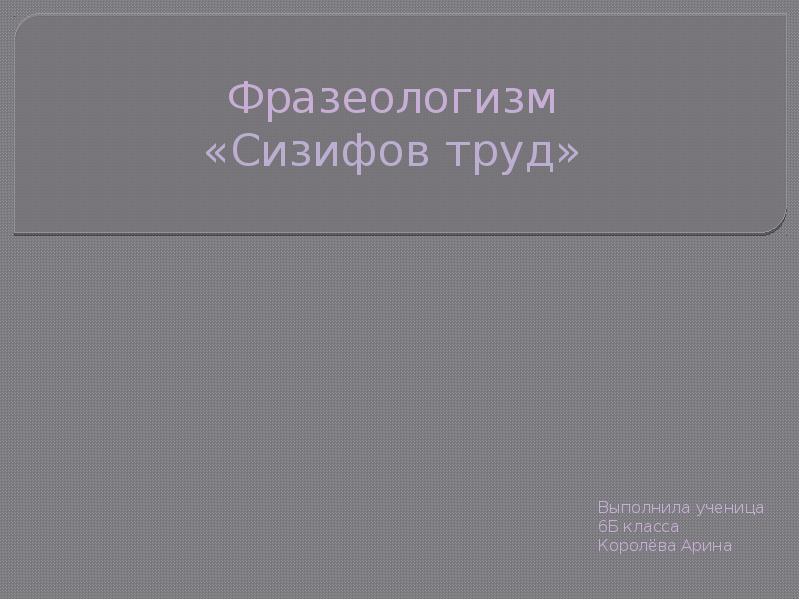 Фразеологизм
«Сизифов труд»

Выполнила ученица
6Б класса
Королёва Арина